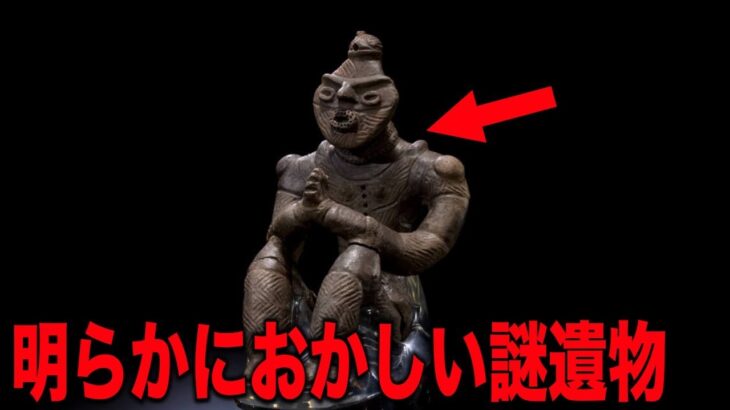 明らかにおかしい謎遺物